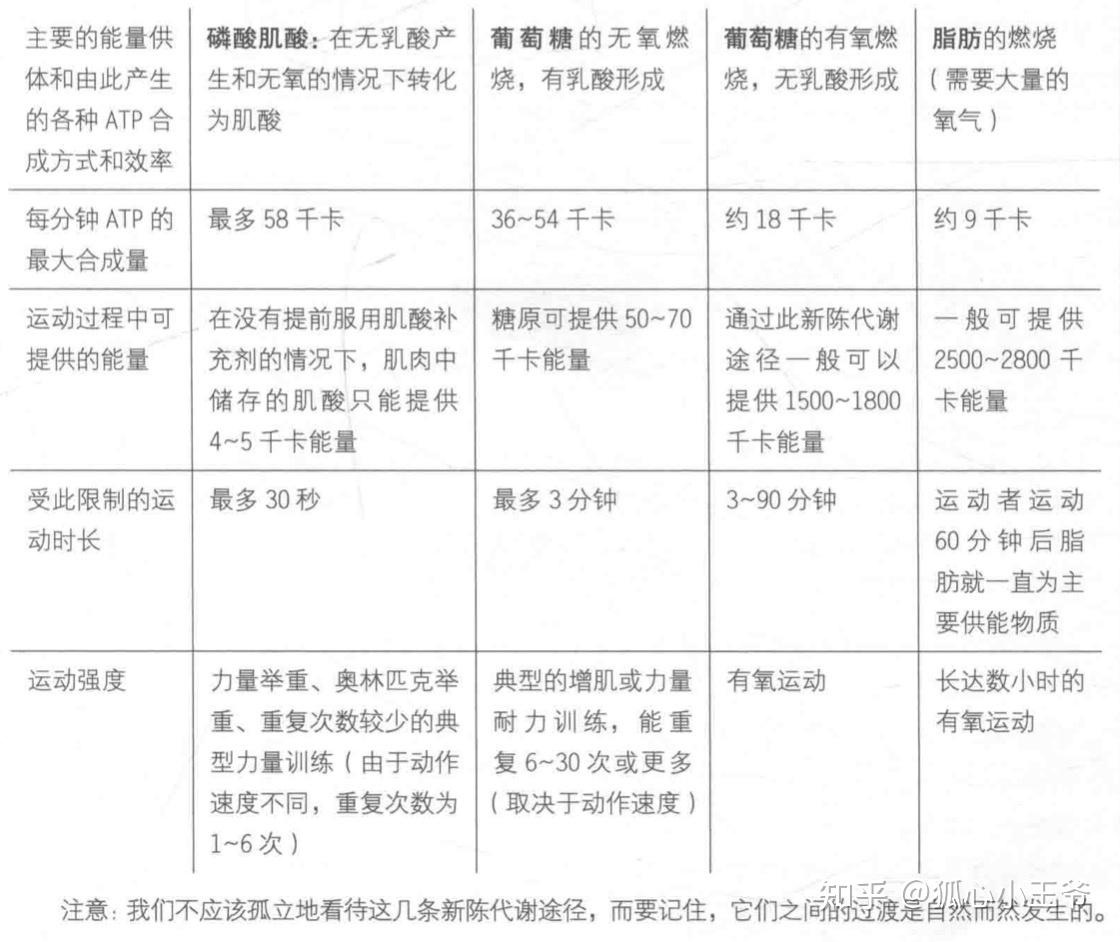 | 主要的能量供体和由此产生的各种 ATP 合成方式和效率 | 磷酸肌酸：在无乳酸产生和无氧的情况下转化为肌酸 | 葡萄糖的无氧燃烧，有乳酸形成 | 葡萄糖的有氧燃烧，无乳酸形成 | 脂肪的燃烧（需要大量的氧气） |
|---|---|---|---|---|
| 每分钟 ATP 的最大合成量 | 最多 58 千卡 | 36~54 千卡 | 约 18 千卡 | 约 9 千卡 |
| 运动过程中可提供的能量 | 在没有提前服用肌酸补充剂的情况下，肌肉中储存的肌酸只能提供 4~5 千卡能量 | 糖原可提供 50~70 千卡能量 | 通过此新陈代谢途径一般可以提供 1500~1800 千卡能量 | 一般可提供 2500~2800 千卡能量 |
| 受此限制的运动时长 | 最多 30 秒 | 最多 3 分钟 | 3~90 分钟 | 运动者运动 60 分钟后脂肪就一直为主要供能物质 |
| 运动强度 | 力量举重、奥林匹克举重、重复次数较少的典型力量训练（由于动作速度不同，重复次数为 1~6 次） | 典型的增肌或力量耐力训练，能重复 6~30 次或更多（取决于动作速度） | 有氧运动 | 长达数小时的有氧运动 |

注意：我们不应该孤立地看待这几条新陈代谢途径，而要记住，它们之间的过渡是自然而然发生的。

知乎 @狐心小王爷